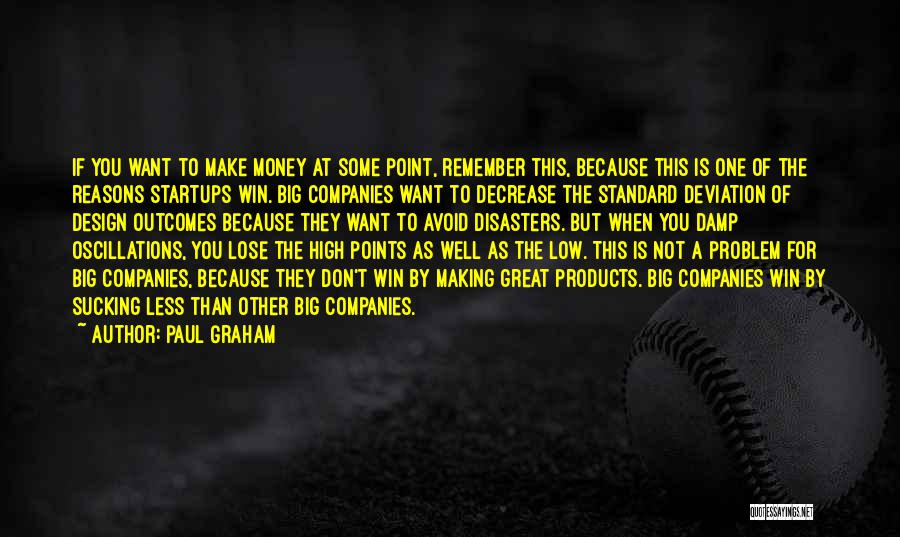 IF YOU WANT TO MAKE MONEY AT SOME POINT, REMEMBER THIS, BECAUSE THIS IS ONE OF THE REASONS STARTUPS WIN. BIG COMPANIES WANT TO DECREASE THE STANDARD DEVIATION OF DESIGN OUTCOMES BECAUSE THEY WANT TO AVOID DISASTERS. BUT WHEN YOU DAMP OSCILLATIONS, YOU LOSE THE HIGH POINTS AS WELL AS THE LOW. THIS IS NOT A PROBLEM FOR BIG COMPANIES, BECAUSE THEY DON'T WIN BY MAKING GREAT PRODUCTS. BIG COMPANIES WIN BY SUCKING LESS THAN OTHER BIG COMPANIES.

~ AUTHOR: PAUL GRAHAM

QUOTESSAYINGS.NET